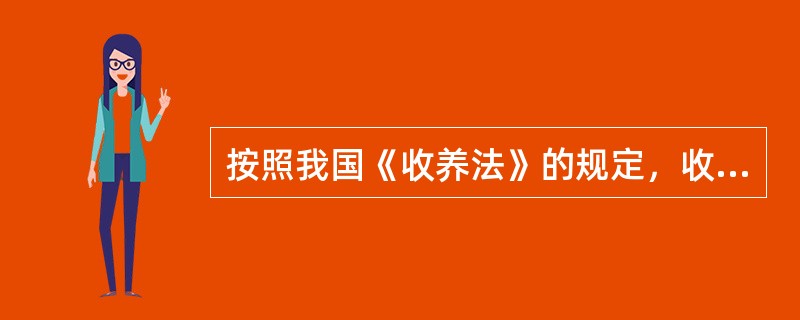 按照我国《收养法》的规定，收...